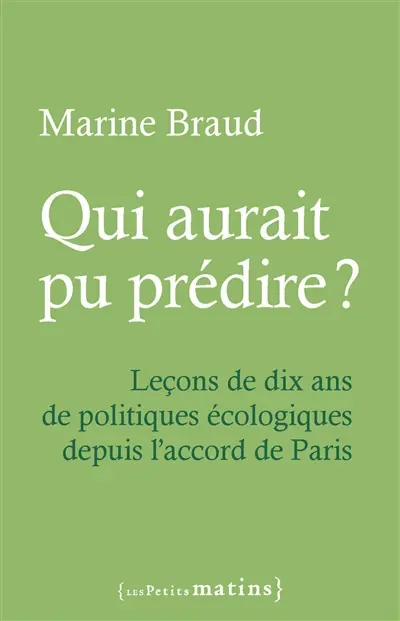 Marine Braud

Qui aurait pu prédire ?

Leçons de dix ans de politiques écologiques depuis l'accord de Paris

{LES Petits matins}